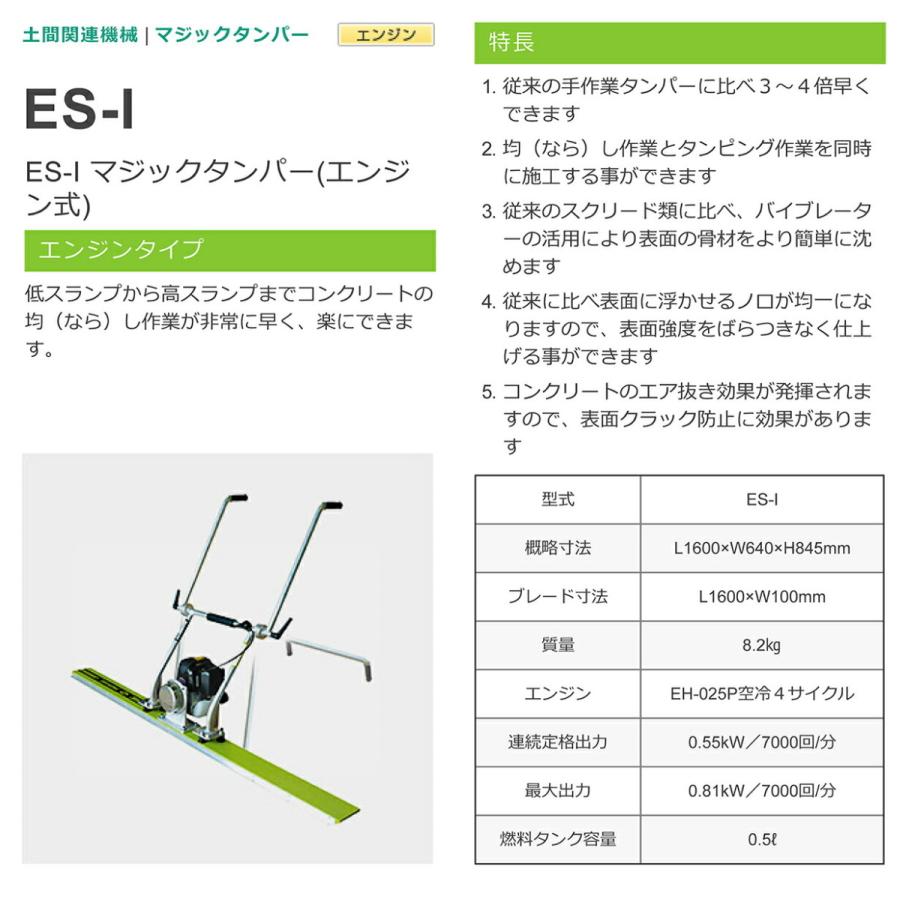 土間関連機械 | マジックタンパー エンジン

ES-I

ES-I マジックタンパー(エンジン式)

エンジンタイプ

低スランプから高スランプまでコンクリートの均（なら）し作業が非常に早く、楽にできます。

特長

1. 従来の手作業タンパーに比べ３～４倍早くできます

2. 均（なら）し作業とタンピング作業を同時に施工する事ができます

3. 従来のスクリード類に比べ、バイブレーターの活用により表面の骨材をより簡単に沈めます

4. 従来に比べ表面に浮かせるノロが均一になりますので、表面強度をばらつきなく仕上げる事ができます

5. コンクリートのエア抜き効果が発揮されますので、表面クラック防止に効果があります

| 型式 | ES-I |
|---|---|
| 概略寸法 | L1600×W640×H845mm |
| ブレード寸法 | L1600×W100mm |
| 質量 | 8.2kg |
| エンジン | EH-025P空冷４サイクル |
| 連続定格出力 | 0.55kW／7000回/分 |
| 最大出力 | 0.81kW／7000回/分 |
| 燃料タンク容量 | 0.5ℓ |